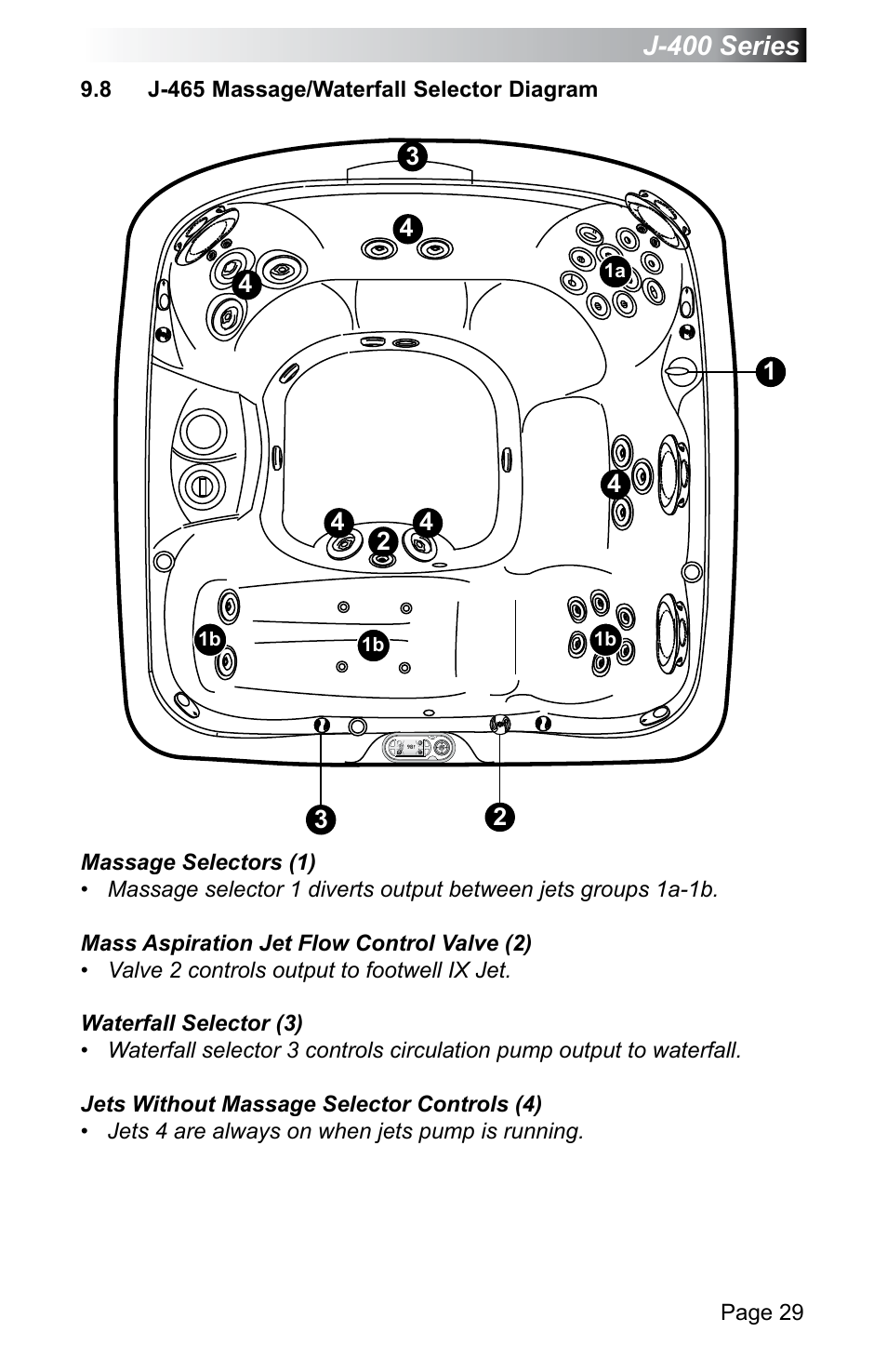 J-400 Series

9.8 J-465 Massage/Waterfall Selector Diagram

3
4
4
1a
1
4
4
2
4
1b
1b
1b
3
2

Massage Selectors (1)
• Massage selector 1 diverts output between jets groups 1a-1b.

Mass Aspiration Jet Flow Control Valve (2)
• Valve 2 controls output to footwell IX Jet.

Waterfall Selector (3)
• Waterfall selector 3 controls circulation pump output to waterfall.

Jets Without Massage Selector Controls (4)
• Jets 4 are always on when jets pump is running.

Page 29